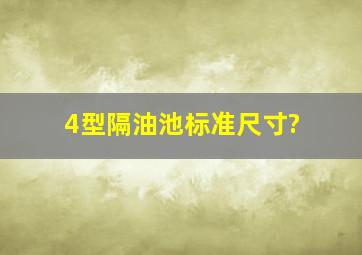 4型隔油池标准尺寸?